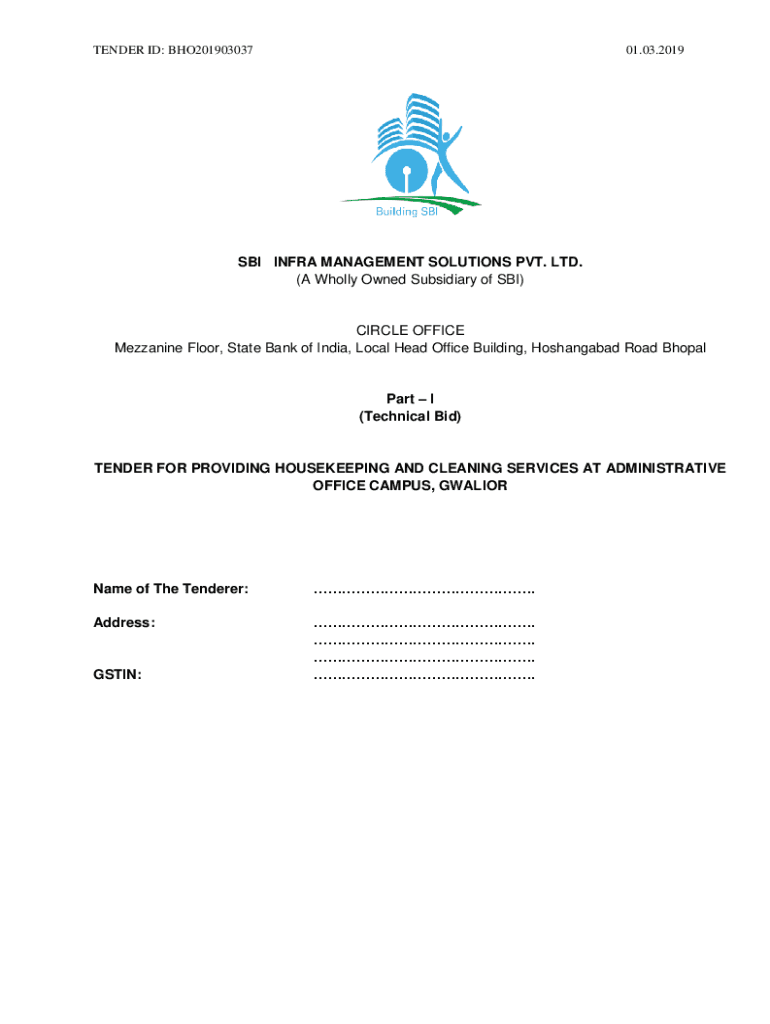 TENDER ID: BHO201903037

01.03.2019

Building SBI

SBI INFRA MANAGEMENT SOLUTIONS PVT. LTD.
(A Wholly Owned Subsidiary of SBI)

CIRCLE OFFICE
Mezzanine Floor, State Bank of India, Local Head Office Building, Hoshangabad Road Bhopal

Part – I
(Technical Bid)

TENDER FOR PROVIDING HOUSEKEEPING AND CLEANING SERVICES AT ADMINISTRATIVE OFFICE CAMPUS, GWALIOR

Name of The Tenderer: ……………………………………….

Address: ……………………………………….
……………………………………….
……………………………………….

GSTIN: ……………………………………….